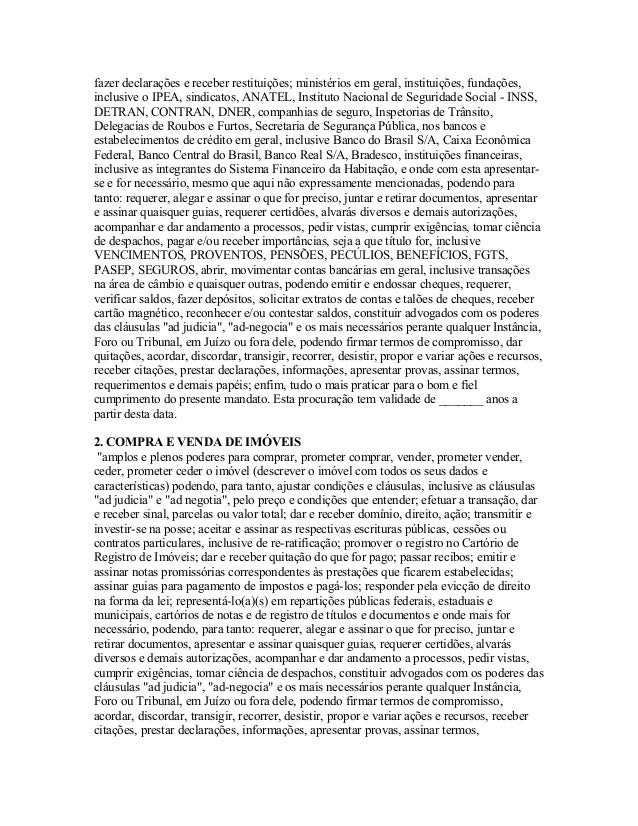 fazer declarações e receber restituições; ministérios em geral, instituições, fundações, inclusive o IPEA, sindicatos, ANATEL, Instituto Nacional de Seguridade Social - INSS, DETRAN, CONTRAN, DNER, companhias de seguro, Inspetorias de Trânsito, Delegacias de Roubos e Furtos, Secretaria de Segurança Pública, nos bancos e estabelecimentos de crédito em geral, inclusive Banco do Brasil S/A, Caixa Econômica Federal, Banco Central do Brasil, Banco Real S/A, Bradesco, instituições financeiras, inclusive as integrantes do Sistema Financeiro da Habitação, e onde com esta apresentar-se e for necessário, mesmo que aqui não expressamente mencionadas, podendo para tanto: requerer, alegar e assinar o que for preciso, juntar e retirar documentos, apresentar e assinar quaisquer guias, requerer certidões, alvarás diversos e demais autorizações, acompanhar e dar andamento a processos, pedir vistas, cumprir exigências, tomar ciência de despachos, pagar e/ou receber importâncias, seja a que título for, inclusive VENCIMENTOS, PROVENTOS, PENSÕES, PECÚLIOS, BENEFÍCIOS, FGTS, PASEP, SEGUROS, abrir, movimentar contas bancárias em geral, inclusive transações na área de câmbio e quaisquer outras, podendo emitir e endossar cheques, requerer, verificar saldos, fazer depósitos, solicitar extratos de contas e talões de cheques, receber cartão magnético, reconhecer e/ou contestar saldos, constituir advogados com os poderes das cláusulas "ad judicia", "ad-negocia" e os mais necessários perante qualquer Instância, Foro ou Tribunal, em Juízo ou fora dele, podendo firmar termos de compromisso, dar quitações, acordar, discordar, transigir, recorrer, desistir, propor e variar ações e recursos, receber citações, prestar declarações, informações, apresentar provas, assinar termos, requerimentos e demais papéis; enfim, tudo o mais praticar para o bom e fiel cumprimento do presente mandato. Esta procuração tem validade de _______ anos a partir desta data.

2. COMPRA E VENDA DE IMÓVEIS
"amplos e plenos poderes para comprar, prometer comprar, vender, prometer vender, ceder, prometer ceder o imóvel (descrever o imóvel com todos os seus dados e características) podendo, para tanto, ajustar condições e cláusulas, inclusive as cláusulas "ad judicia" e "ad negotia", pelo preço e condições que entender; efetuar a transação, dar e receber sinal, parcelas ou valor total; dar e receber domínio, direito, ação; transmitir e investir-se na posse; aceitar e assinar as respectivas escrituras públicas, cessões ou contratos particulares, inclusive de re-ratificação; promover o registro no Cartório de Registro de Imóveis; dar e receber quitação do que for pago; passar recibos; emitir e assinar notas promissórias correspondentes às prestações que ficarem estabelecidas; assinar guias para pagamento de impostos e pagá-los; responder pela evicção de direito na forma da lei; representá-lo(a)(s) em repartições públicas federais, estaduais e municipais, cartórios de notas e de registro de títulos e documentos e onde mais for necessário, podendo, para tanto: requerer, alegar e assinar o que for preciso, juntar e retirar documentos, apresentar e assinar quaisquer guias, requerer certidões, alvarás diversos e demais autorizações, acompanhar e dar andamento a processos, pedir vistas, cumprir exigências, tomar ciência de despachos, constituir advogados com os poderes das cláusulas "ad judicia", "ad-negocia" e os mais necessários perante qualquer Instância, Foro ou Tribunal, em Juízo ou fora dele, podendo firmar termos de compromisso, acordar, discordar, transigir, recorrer, desistir, propor e variar ações e recursos, receber citações, prestar declarações, informações, apresentar provas, assinar termos,